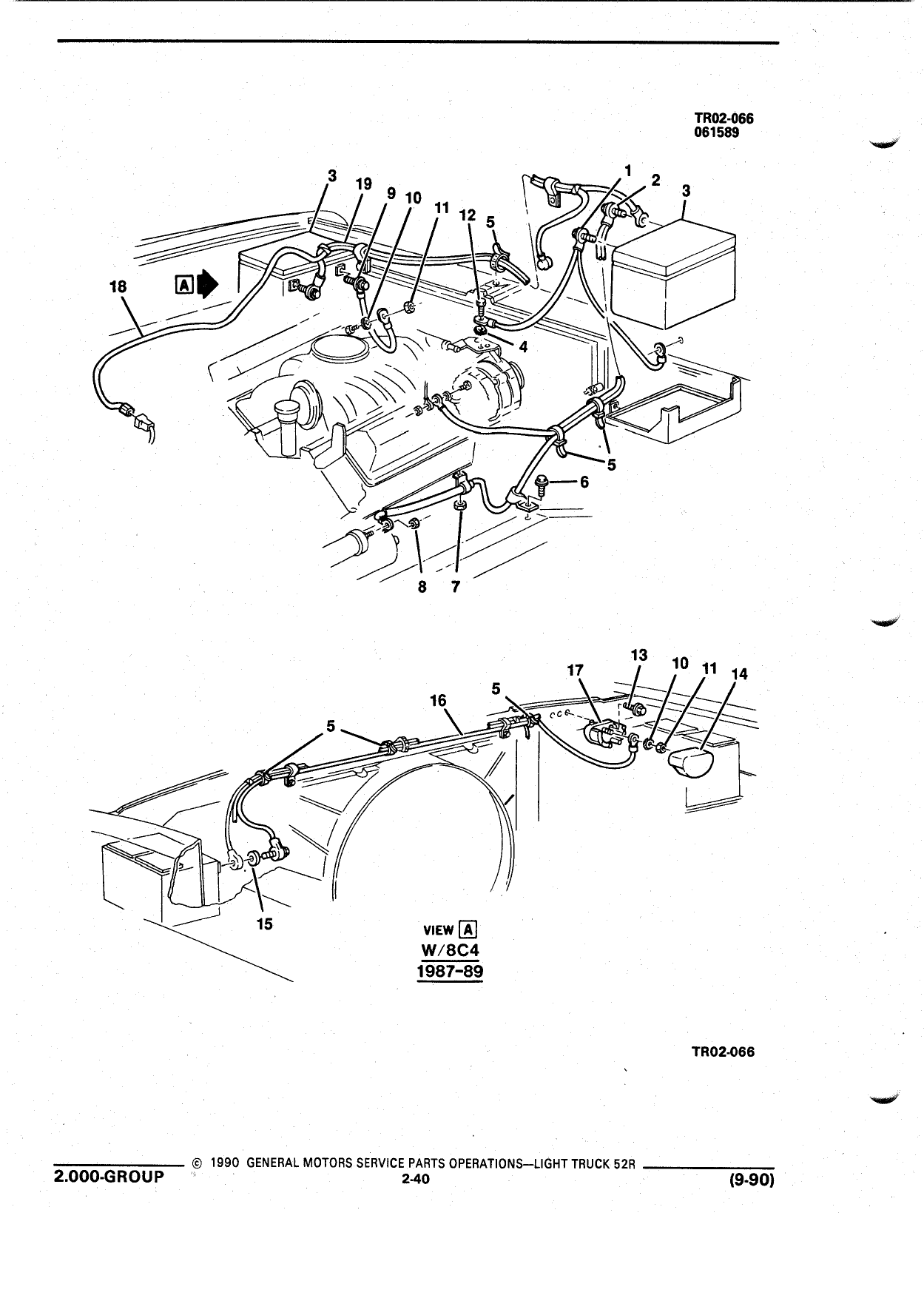 TR02-066
061589

3 19 9 10 11 12 5 1 2 3

18 A

4

5

6

8 7

13
17 10 11 14
16 5
5

15

VIEW A
W/8C4
1987-89

TR02-066

© 1990 GENERAL MOTORS SERVICE PARTS OPERATIONS—LIGHT TRUCK 52R
2.000-GROUP 2-40 (9-90)